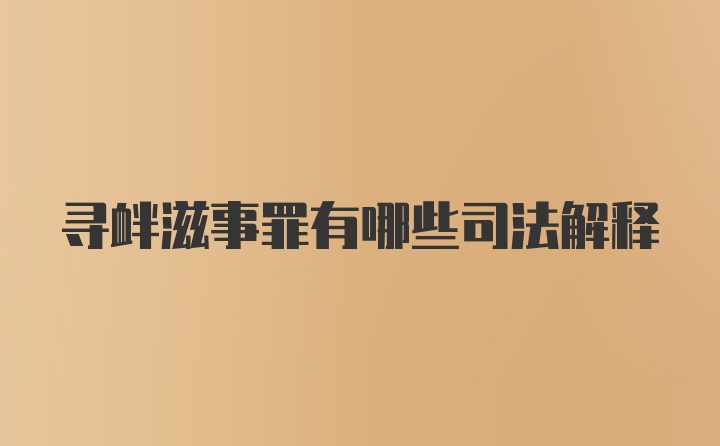 寻衅滋事罪有哪些司法解释